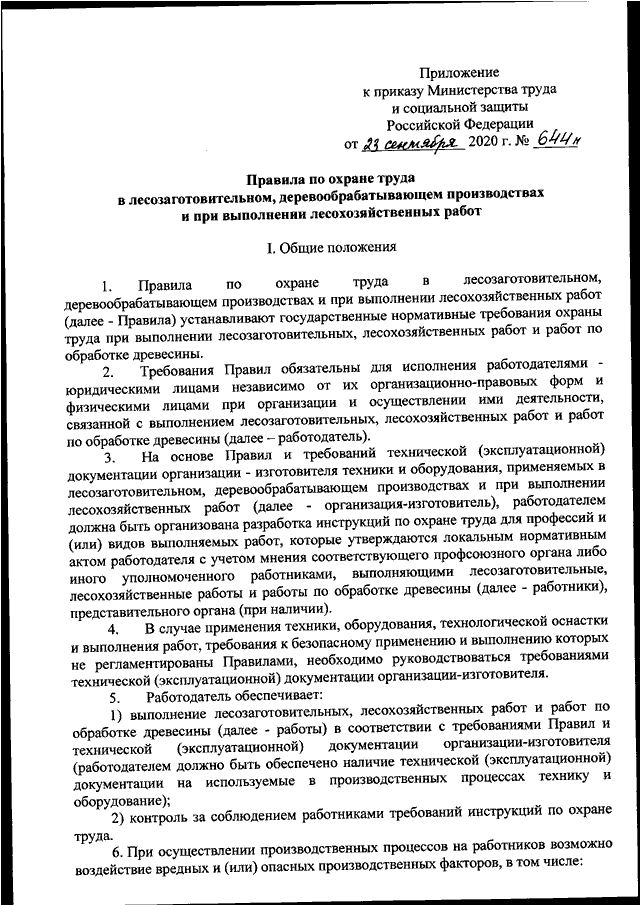 Приложение
к приказу Министерства труда
и социальной защиты
Российской Федерации
от 23 сентября 2020 г. № 644н

Правила по охране труда
в лесозаготовительном, деревообрабатывающем производствах
и при выполнении лесохозяйственных работ

I. Общие положения

1. Правила по охране труда в лесозаготовительном, деревообрабатывающем производствах и при выполнении лесохозяйственных работ (далее - Правила) устанавливают государственные нормативные требования охраны труда при выполнении лесозаготовительных, лесохозяйственных работ и работ по обработке древесины.

2. Требования Правил обязательны для исполнения работодателями - юридическими лицами независимо от их организационно-правовых форм и физическими лицами при организации и осуществлении ими деятельности, связанной с выполнением лесозаготовительных, лесохозяйственных работ и работ по обработке древесины (далее – работодатель).

3. На основе Правил и требований технической (эксплуатационной) документации организации - изготовителя техники и оборудования, применяемых в лесозаготовительном, деревообрабатывающем производствах и при выполнении лесохозяйственных работ (далее - организация-изготовитель), работодателем должна быть организована разработка инструкций по охране труда для профессий и (или) видов выполняемых работ, которые утверждаются локальным нормативным актом работодателя с учетом мнения соответствующего профсоюзного органа либо иного уполномоченного работниками, выполняющими лесозаготовительные, лесохозяйственные работы и работы по обработке древесины (далее - работники), представительного органа (при наличии).

4. В случае применения техники, оборудования, технологической оснастки и выполнения работ, требования к безопасному применению и выполнению которых не регламентированы Правилами, необходимо руководствоваться требованиями технической (эксплуатационной) документации организации-изготовителя.

5. Работодатель обеспечивает:

1) выполнение лесозаготовительных, лесохозяйственных работ и работ по обработке древесины (далее - работы) в соответствии с требованиями Правил и технической (эксплуатационной) документации организации-изготовителя (работодателем должно быть обеспечено наличие технической (эксплуатационной) документации на используемые в производственных процессах технику и оборудование);

2) контроль за соблюдением работниками требований инструкций по охране труда.

6. При осуществлении производственных процессов на работников возможно воздействие вредных и (или) опасных производственных факторов, в том числе: